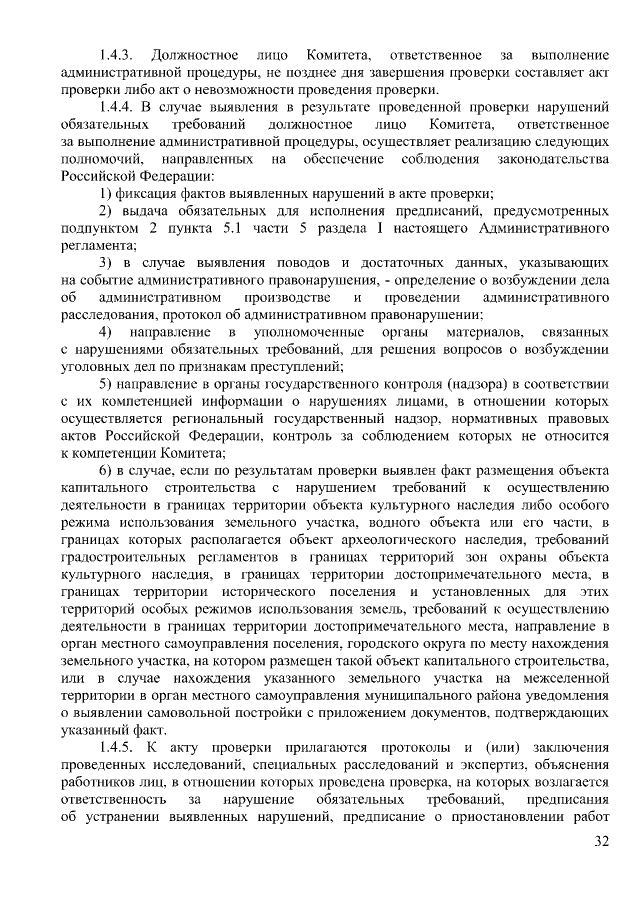 1.4.3. Должностное лицо Комитета, ответственное за выполнение административной процедуры, не позднее дня завершения проверки составляет акт проверки либо акт о невозможности проведения проверки.

1.4.4. В случае выявления в результате проведенной проверки нарушений обязательных требований должностное лицо Комитета, ответственное за выполнение административной процедуры, осуществляет реализацию следующих полномочий, направленных на обеспечение соблюдения законодательства Российской Федерации:

1) фиксация фактов выявленных нарушений в акте проверки;

2) выдача обязательных для исполнения предписаний, предусмотренных подпунктом 2 пункта 5.1 части 5 раздела I настоящего Административного регламента;

3) в случае выявления поводов и достаточных данных, указывающих на событие административного правонарушения, - определение о возбуждении дела об административном производстве и проведении административного расследования, протокол об административном правонарушении;

4) направление в уполномоченные органы материалов, связанных с нарушениями обязательных требований, для решения вопросов о возбуждении уголовных дел по признакам преступлений;

5) направление в органы государственного контроля (надзора) в соответствии с их компетенцией информации о нарушениях лицами, в отношении которых осуществляется региональный государственный надзор, нормативных правовых актов Российской Федерации, контроль за соблюдением которых не относится к компетенции Комитета;

6) в случае, если по результатам проверки выявлен факт размещения объекта капитального строительства с нарушением требований к осуществлению деятельности в границах территории объекта культурного наследия либо особого режима использования земельного участка, водного объекта или его части, в границах которых располагается объект археологического наследия, требований градостроительных регламентов в границах территорий зон охраны объекта культурного наследия, в границах территории достопримечательного места, в границах территории исторического поселения и установленных для этих территорий особых режимов использования земель, требований к осуществлению деятельности в границах территории достопримечательного места, направление в орган местного самоуправления поселения, городского округа по месту нахождения земельного участка, на котором размещен такой объект капитального строительства, или в случае нахождения указанного земельного участка на межселенной территории в орган местного самоуправления муниципального района уведомления о выявлении самовольной постройки с приложением документов, подтверждающих указанный факт.

1.4.5. К акту проверки прилагаются протоколы и (или) заключения проведенных исследований, специальных расследований и экспертиз, объяснения работников лиц, в отношении которых проведена проверка, на которых возлагается ответственность за нарушение обязательных требований, предписания об устранении выявленных нарушений, предписание о приостановлении работ

32